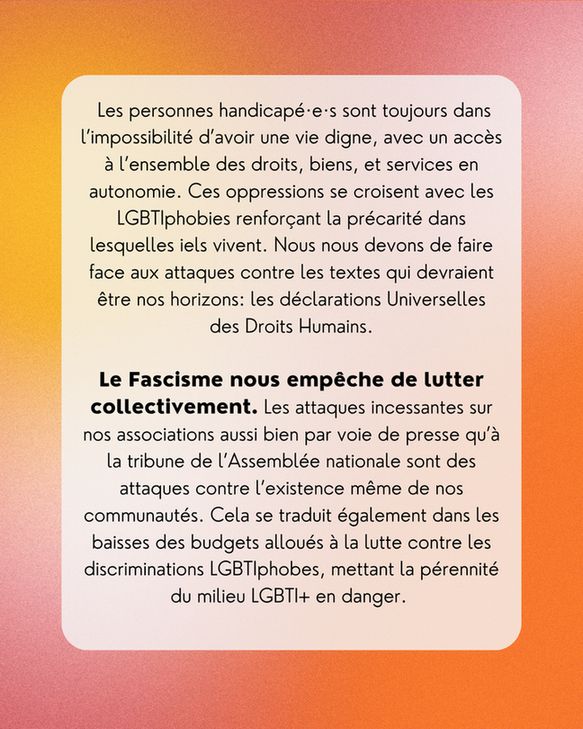 Les personnes handicapé·e·s sont toujours dans l'impossibilité d'avoir une vie digne, avec un accès à l'ensemble des droits, biens, et services en autonomie. Ces oppressions se croisent avec les LGBTIphobies renforçant la précarité dans lesquelles iels vivent. Nous nous devons de faire face aux attaques contre les textes qui devraient être nos horizons: les déclarations Universelles des Droits Humains.

Le Fascisme nous empêche de lutter collectivement. Les attaques incessantes sur nos associations aussi bien par voie de presse qu'à la tribune de l'Assemblée nationale sont des attaques contre l'existence même de nos communautés. Cela se traduit également dans les baisses des budgets alloués à la lutte contre les discriminations LGBTIphobes, mettant la pérennité du milieu LGBTI+ en danger.